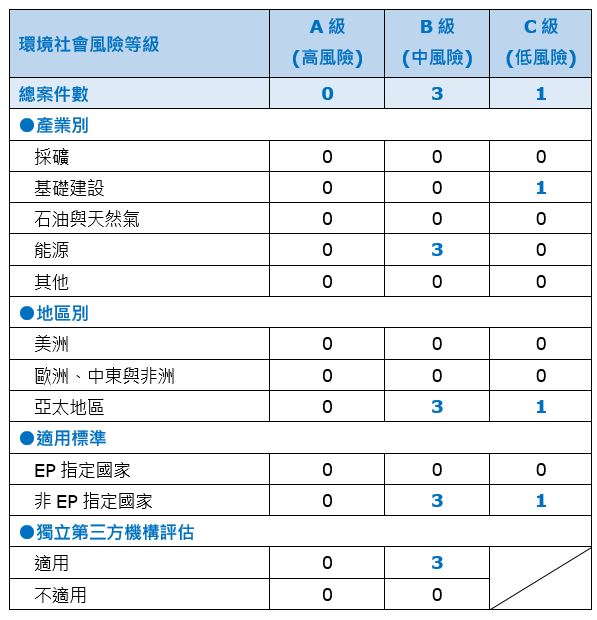 | 環境社會風險等級 | A 級 (高風險) | B 級 (中風險) | C 級 (低風險) |
|---|---|---|---|
| 總案件數 | 0 | 3 | 1 |
| ●產業別 | | | |
| 採礦 | 0 | 0 | 0 |
| 基礎建設 | 0 | 0 | 1 |
| 石油與天然氣 | 0 | 0 | 0 |
| 能源 | 0 | 3 | 0 |
| 其他 | 0 | 0 | 0 |
| ●地區別 | | | |
| 美洲 | 0 | 0 | 0 |
| 歐洲、中東與非洲 | 0 | 0 | 0 |
| 亞太地區 | 0 | 3 | 1 |
| ●適用標準 | | | |
| EP 指定國家 | 0 | 0 | 0 |
| 非 EP 指定國家 | 0 | 3 | 1 |
| ●獨立第三方機構評估 | | | |
| 適用 | 0 | 3 | |
| 不適用 | 0 | 0 | |